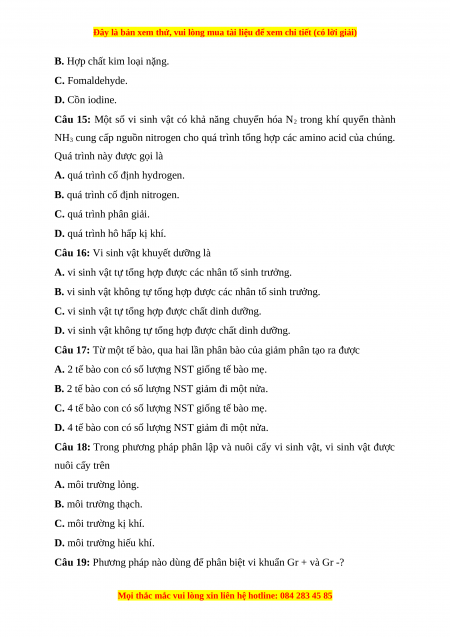 Đây là bản xem thử, vui lòng mua tài liệu để xem chi tiết (có lời giải)

B. Hợp chất kim loại nặng.

C. Fomaldehyde.

D. Cồn iodine.

Câu 15: Một số vi sinh vật có khả năng chuyển hóa $N_2$ trong khí quyển thành $NH_3$ cung cấp nguồn nitrogen cho quá trình tổng hợp các amino acid của chúng. Quá trình này được gọi là

A. quá trình cố định hydrogen.

B. quá trình cố định nitrogen.

C. quá trình phân giải.

D. quá trình hô hấp kị khí.

Câu 16: Vi sinh vật khuyết dưỡng là

A. vi sinh vật tự tổng hợp được các nhân tố sinh trưởng.

B. vi sinh vật không tự tổng hợp được các nhân tố sinh trưởng.

C. vi sinh vật tự tổng hợp được chất dinh dưỡng.

D. vi sinh vật không tự tổng hợp được chất dinh dưỡng.

Câu 17: Từ một tế bào, qua hai lần phân bào của giảm phân tạo ra được

A. 2 tế bào con có số lượng NST giống tế bào mẹ.

B. 2 tế bào con có số lượng NST giảm đi một nửa.

C. 4 tế bào con có số lượng NST giống tế bào mẹ.

D. 4 tế bào con có số lượng NST giảm đi một nửa.

Câu 18: Trong phương pháp phân lập và nuôi cấy vi sinh vật, vi sinh vật được nuôi cấy trên

A. môi trường lỏng.

B. môi trường thạch.

C. môi trường kị khí.

D. môi trường hiếu khí.

Câu 19: Phương pháp nào dùng để phân biệt vi khuẩn Gr + và Gr -?

Mọi thắc mắc vui lòng xin liên hệ hotline: 084 283 45 85